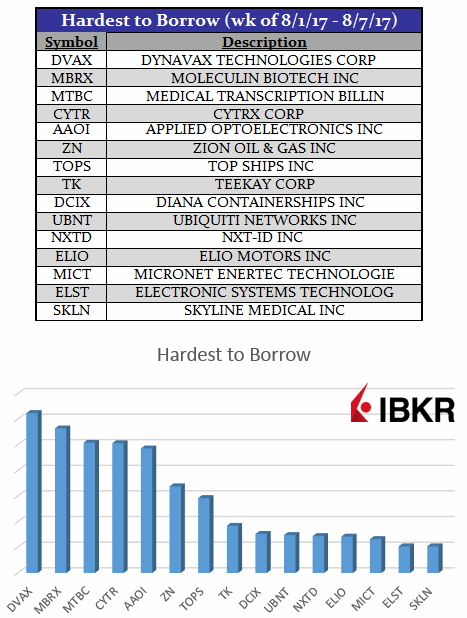 Hardest to Borrow (wk of 8/1/17 - 8/7/17)

| Symbol | Description |
|---|---|
| DVAX | DYNAVAX TECHNOLOGIES CORP |
| MBRX | MOLECULIN BIOTECH INC |
| MTBC | MEDICAL TRANSCRIPTION BILLIN |
| CYTR | CYTRX CORP |
| AAOI | APPLIED OPTOELECTRONICS INC |
| ZN | ZION OIL & GAS INC |
| TOPS | TOP SHIPS INC |
| TK | TEEKAY CORP |
| DCIX | DIANA CONTAINERSHIPS INC |
| UBNT | UBIQUITI NETWORKS INC |
| NXTD | NXT-ID INC |
| ELIO | ELIO MOTORS INC |
| MICT | MICRONET ENERTEC TECHNOLOGIE |
| ELST | ELECTRONIC SYSTEMS TECHNOLOG |
| SKLN | SKYLINE MEDICAL INC |

Hardest to Borrow

IBKR

DVAX MBRX MTBC CYTR AAOI ZN TOPS TK DCIX UBNT NXTD ELIO MICT ELST SKLN